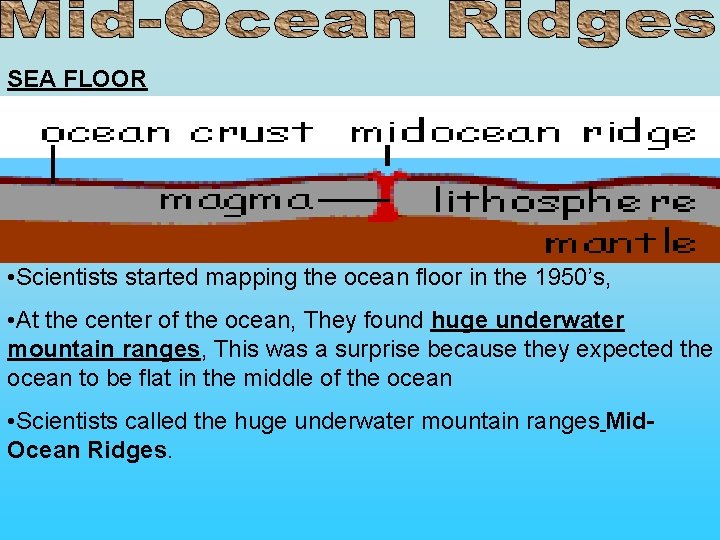 Mid-Ocean Ridges

SEA FLOOR

ocean crust midocean ridge

magma lithosphere

mantle

•Scientists started mapping the ocean floor in the 1950's,

•At the center of the ocean, They found huge underwater mountain ranges, This was a surprise because they expected the ocean to be flat in the middle of the ocean

•Scientists called the huge underwater mountain ranges Mid-Ocean Ridges.